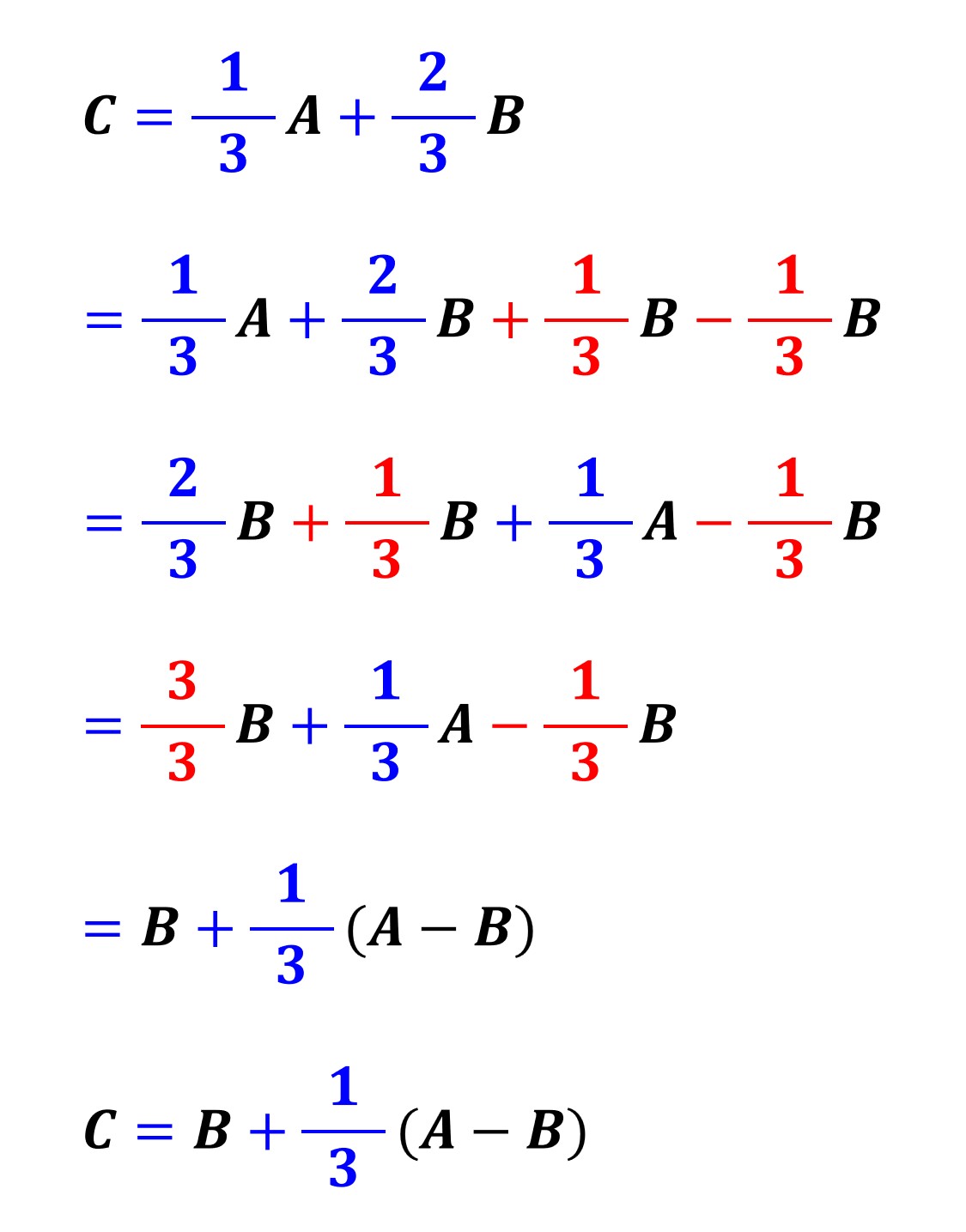 $C = \frac{1}{3}A + \frac{2}{3}B$

$= \frac{1}{3}A + \frac{2}{3}B + \frac{1}{3}B - \frac{1}{3}B$

$= \frac{2}{3}B + \frac{1}{3}B + \frac{1}{3}A - \frac{1}{3}B$

$= \frac{3}{3}B + \frac{1}{3}A - \frac{1}{3}B$

$= B + \frac{1}{3}(A - B)$

$C = B + \frac{1}{3}(A - B)$